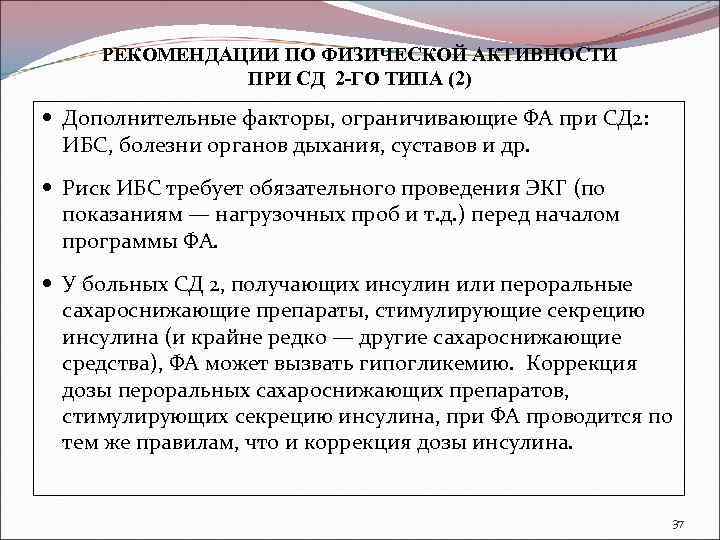 РЕКОМЕНДАЦИИ ПО ФИЗИЧЕСКОЙ АКТИВНОСТИ
ПРИ СД 2-ГО ТИПА (2)

• Дополнительные факторы, ограничивающие ФА при СД2: ИБС, болезни органов дыхания, суставов и др.

• Риск ИБС требует обязательного проведения ЭКГ (по показаниям — нагрузочных проб и т.д.) перед началом программы ФА.

• У больных СД 2, получающих инсулин или пероральные сахароснижающие препараты, стимулирующие секрецию инсулина (и крайне редко — другие сахароснижающие средства), ФА может вызвать гипогликемию. Коррекция дозы пероральных сахароснижающих препаратов, стимулирующих секрецию инсулина, при ФА проводится по тем же правилам, что и коррекция дозы инсулина.

37